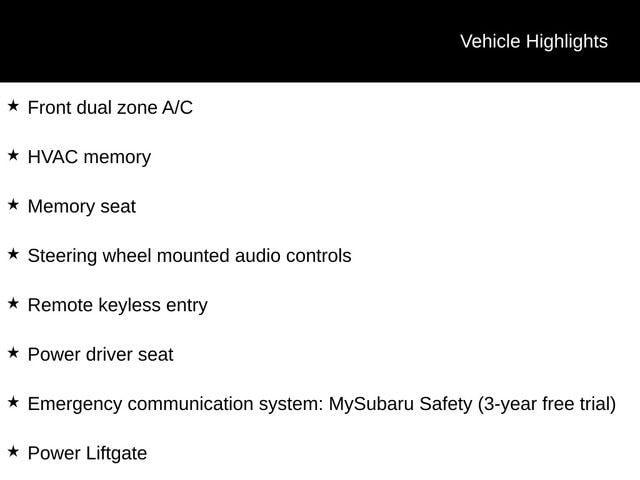 Vehicle Highlights

★ Front dual zone A/C

★ HVAC memory

★ Memory seat

★ Steering wheel mounted audio controls

★ Remote keyless entry

★ Power driver seat

★ Emergency communication system: MySubaru Safety (3-year free trial)

★ Power Liftgate